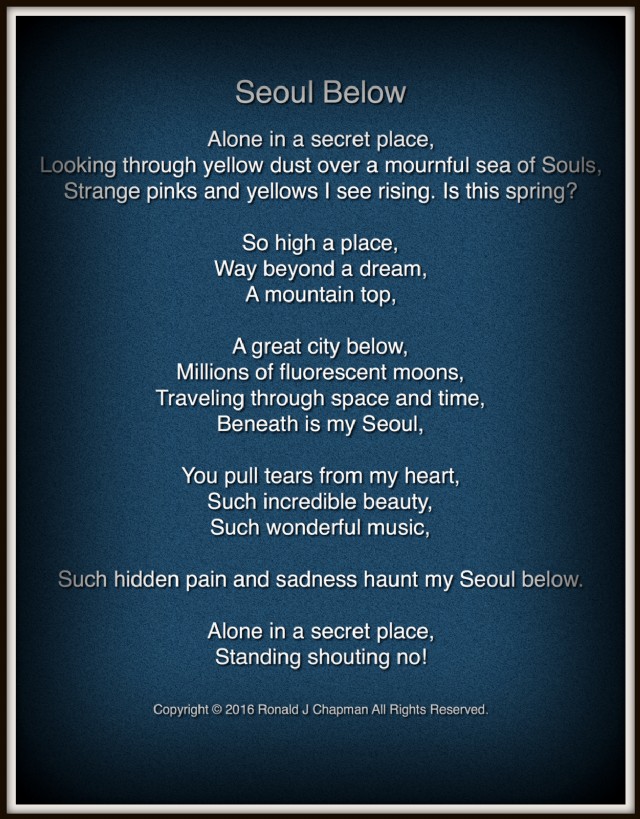 Seoul Below

Alone in a secret place,
Looking through yellow dust over a mournful sea of Souls,
Strange pinks and yellows I see rising. Is this spring?

So high a place,
Way beyond a dream,
A mountain top,

A great city below,
Millions of fluorescent moons,
Traveling through space and time,
Beneath is my Seoul,

You pull tears from my heart,
Such incredible beauty,
Such wonderful music,

Such hidden pain and sadness haunt my Seoul below.

Alone in a secret place,
Standing shouting no!

Copyright © 2016 Ronald J Chapman All Rights Reserved.